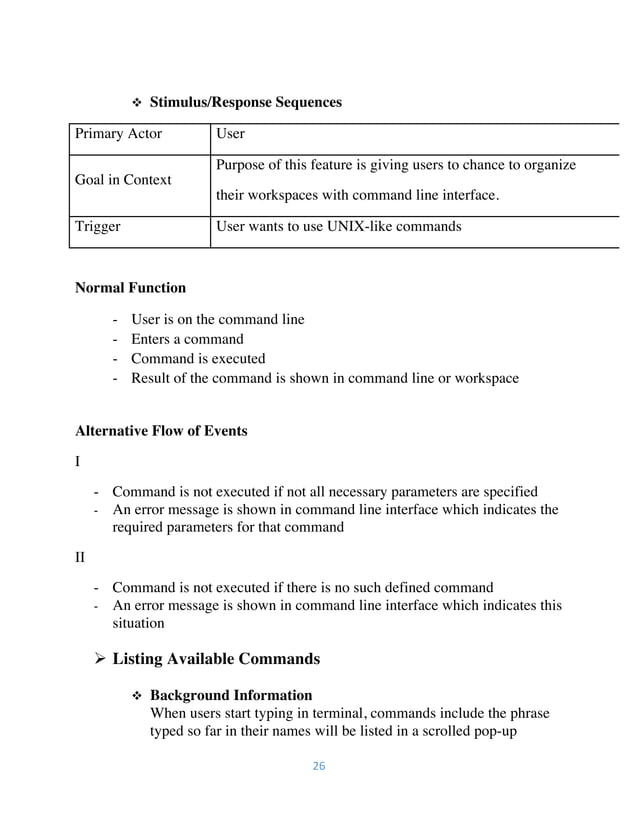 ❖ Stimulus/Response Sequences

| Primary Actor | User |
|---|---|
| Goal in Context | Purpose of this feature is giving users to chance to organize their workspaces with command line interface. |
| Trigger | User wants to use UNIX-like commands |

Normal Function

- User is on the command line
- Enters a command
- Command is executed
- Result of the command is shown in command line or workspace

Alternative Flow of Events

I

- Command is not executed if not all necessary parameters are specified
- An error message is shown in command line interface which indicates the required parameters for that command

II

- Command is not executed if there is no such defined command
- An error message is shown in command line interface which indicates this situation

➢ Listing Available Commands

❖ Background Information
When users start typing in terminal, commands include the phrase typed so far in their names will be listed in a scrolled pop-up

26